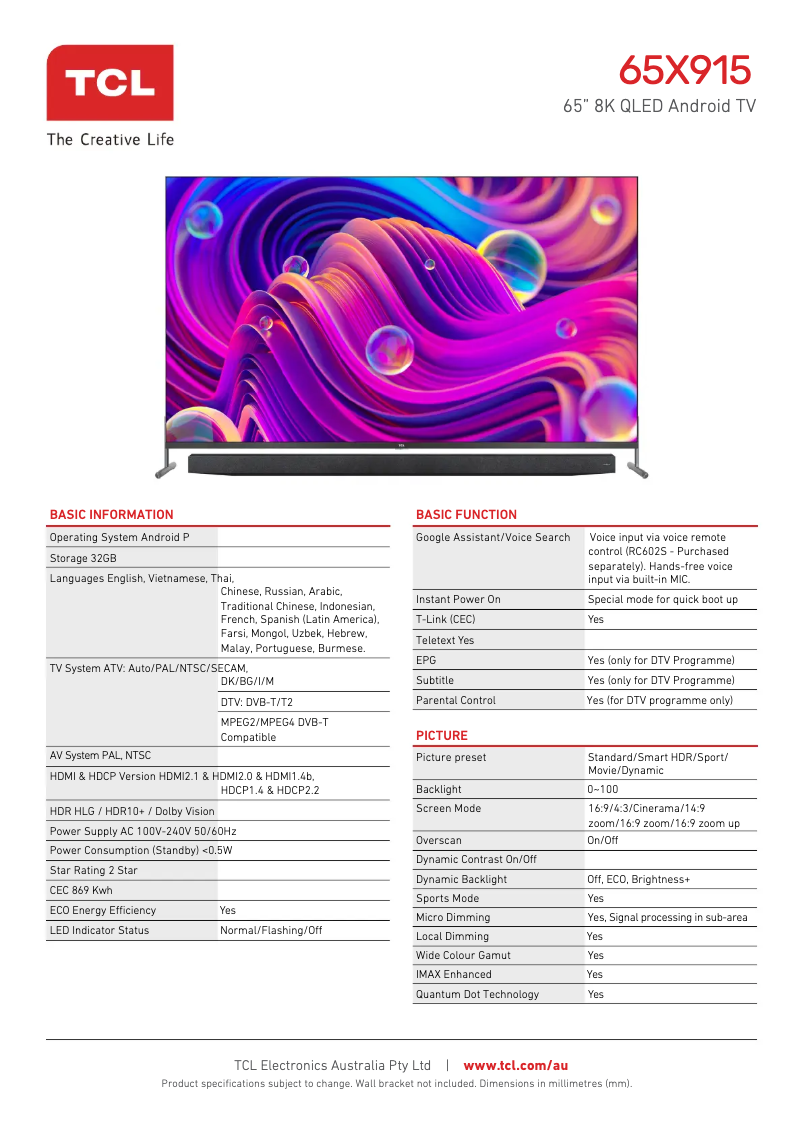 TCL
The Creative Life

65X915
65" 8K QLED Android TV

BASIC INFORMATION

| | |
|---|---|
| Operating System Android P | |
| Storage 32GB | |
| Languages English, Vietnamese, Thai, | Chinese, Russian, Arabic, Traditional Chinese, Indonesian, French, Spanish (Latin America), Farsi, Mongol, Uzbek, Hebrew, Malay, Portuguese, Burmese. |
| TV System ATV: Auto/PAL/NTSC/SECAM, | DK/BG/I/M |
| | DTV: DVB-T/T2 |
| | MPEG2/MPEG4 DVB-T Compatible |
| AV System PAL, NTSC | |
| HDMI & HDCP Version HDMI2.1 & HDMI2.0 & HDMI1.4b, | HDCP1.4 & HDCP2.2 |
| HDR HLG / HDR10+ / Dolby Vision | |
| Power Supply AC 100V-240V 50/60Hz | |
| Power Consumption (Standby) <0.5W | |
| Star Rating 2 Star | |
| CEC 869 Kwh | |
| ECO Energy Efficiency | Yes |
| LED Indicator Status | Normal/Flashing/Off |

BASIC FUNCTION

| | |
|---|---|
| Google Assistant/Voice Search | Voice input via voice remote control (RC602S - Purchased separately). Hands-free voice input via built-in MIC. |
| Instant Power On | Special mode for quick boot up |
| T-Link (CEC) | Yes |
| Teletext Yes | |
| EPG | Yes (only for DTV Programme) |
| Subtitle | Yes (only for DTV Programme) |
| Parental Control | Yes (for DTV programme only) |

PICTURE

| | |
|---|---|
| Picture preset | Standard/Smart HDR/Sport/ Movie/Dynamic |
| Backlight | 0~100 |
| Screen Mode | 16:9/4:3/Cinerama/14:9 zoom/16:9 zoom/16:9 zoom up |
| Overscan | On/Off |
| Dynamic Contrast On/Off | |
| Dynamic Backlight | Off, ECO, Brightness+ |
| Sports Mode | Yes |
| Micro Dimming | Yes, Signal processing in sub-area |
| Local Dimming | Yes |
| Wide Colour Gamut | Yes |
| IMAX Enhanced | Yes |
| Quantum Dot Technology | Yes |

TCL Electronics Australia Pty Ltd | www.tcl.com/au
Product specifications subject to change. Wall bracket not included. Dimensions in millimetres (mm).